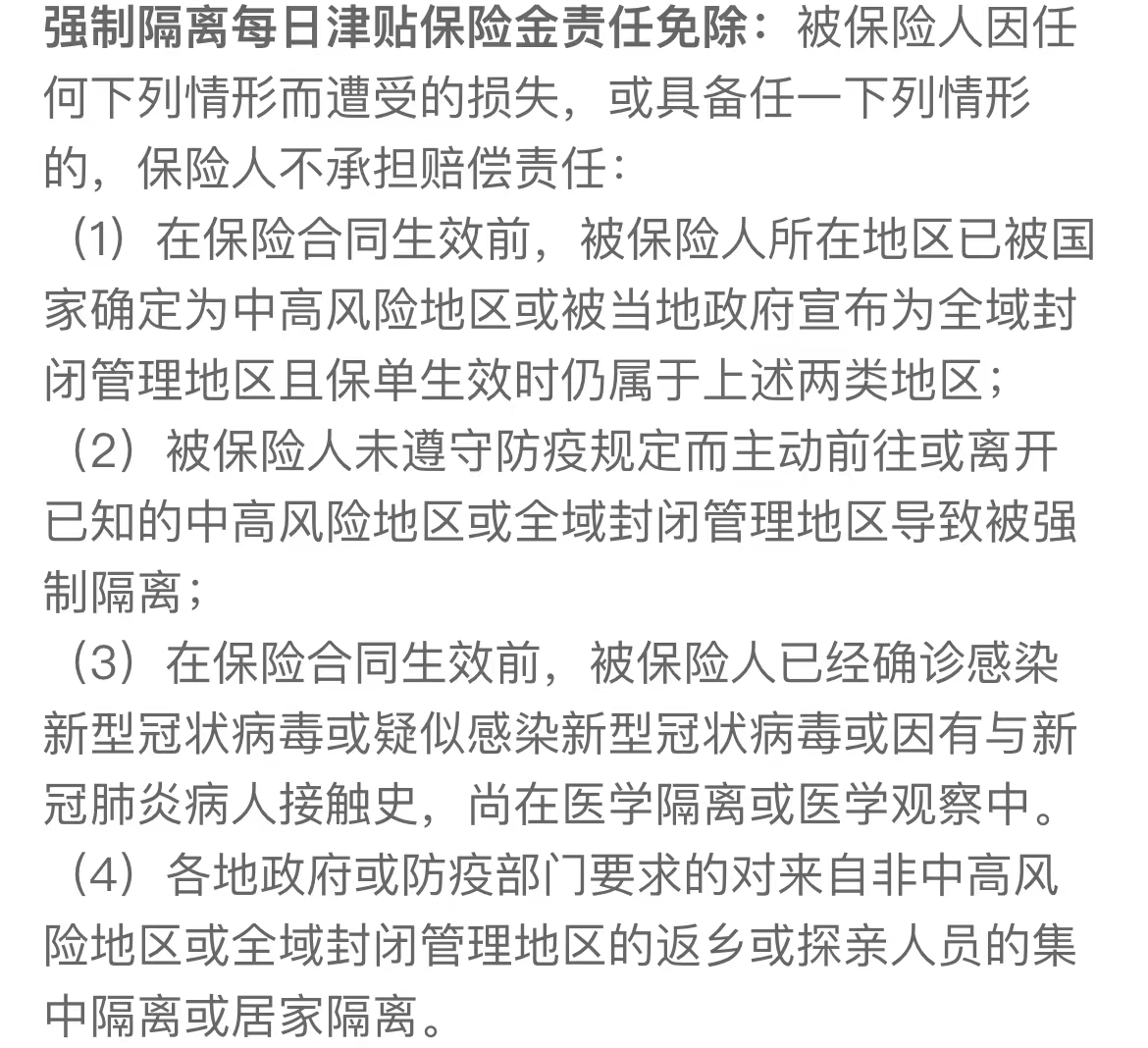 强制隔离每日津贴保险金责任免除：被保险人因任何下列情形而遭受的损失，或具备任一下列情形的，保险人不承担赔偿责任：

（1）在保险合同生效前，被保险人所在地区已被国家确定为中高风险地区或被当地政府宣布为全域封闭管理地区且保单生效时仍属于上述两类地区；

（2）被保险人未遵守防疫规定而主动前往或离开已知的中高风险地区或全域封闭管理地区导致被强制隔离；

（3）在保险合同生效前，被保险人已经确诊感染新型冠状病毒或疑似感染新型冠状病毒或因有与新冠肺炎病人接触史，尚在医学隔离或医学观察中。

（4）各地政府或防疫部门要求的对来自非中高风险地区或全域封闭管理地区的返乡或探亲人员的集中隔离或居家隔离。